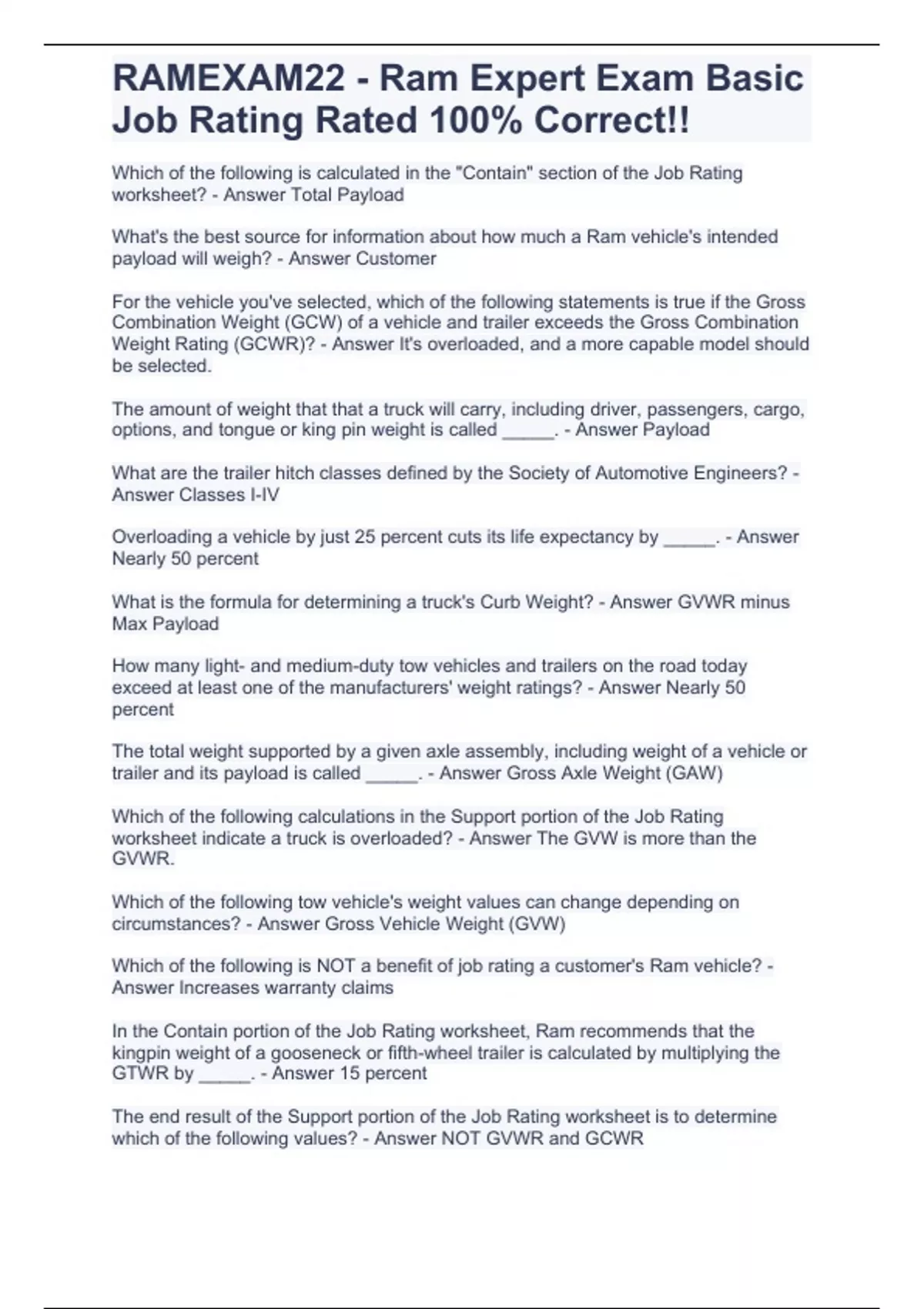 RAMEXAM22 - Ram Expert Exam Basic Job Rating Rated 100% Correct!!

Which of the following is calculated in the "Contain" section of the Job Rating worksheet? - Answer Total Payload

What's the best source for information about how much a Ram vehicle's intended payload will weigh? - Answer Customer

For the vehicle you've selected, which of the following statements is true if the Gross Combination Weight (GCW) of a vehicle and trailer exceeds the Gross Combination Weight Rating (GCWR)? - Answer It's overloaded, and a more capable model should be selected.

The amount of weight that that a truck will carry, including driver, passengers, cargo, options, and tongue or king pin weight is called _____. - Answer Payload

What are the trailer hitch classes defined by the Society of Automotive Engineers? - Answer Classes I-IV

Overloading a vehicle by just 25 percent cuts its life expectancy by _____. - Answer Nearly 50 percent

What is the formula for determining a truck's Curb Weight? - Answer GVWR minus Max Payload

How many light- and medium-duty tow vehicles and trailers on the road today exceed at least one of the manufacturers' weight ratings? - Answer Nearly 50 percent

The total weight supported by a given axle assembly, including weight of a vehicle or trailer and its payload is called _____. - Answer Gross Axle Weight (GAW)

Which of the following calculations in the Support portion of the Job Rating worksheet indicate a truck is overloaded? - Answer The GVW is more than the GVWR.

Which of the following tow vehicle's weight values can change depending on circumstances? - Answer Gross Vehicle Weight (GVW)

Which of the following is NOT a benefit of job rating a customer's Ram vehicle? - Answer Increases warranty claims

In the Contain portion of the Job Rating worksheet, Ram recommends that the kingpin weight of a gooseneck or fifth-wheel trailer is calculated by multiplying the GTWR by _____. - Answer 15 percent

The end result of the Support portion of the Job Rating worksheet is to determine which of the following values? - Answer NOT GVWR and GCWR